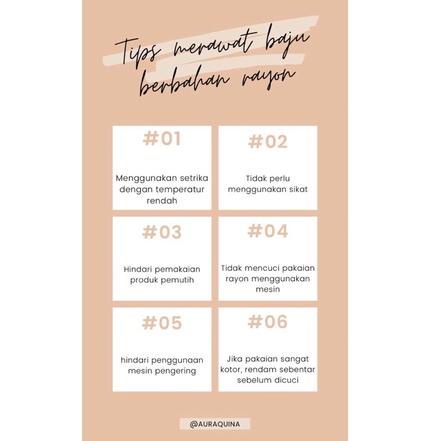 Tips merawat baju berbahan rayon

#01

Menggunakan setrika dengan temperatur rendah

#02

Tidak perlu menggunakan sikat

#03

Hindari pemakaian produk pemutih

#04

Tidak mencuci pakaian rayon menggunakan mesin

#05

hindari penggunaan mesin pengering

#06

Jika pakaian sangat kotor, rendam sebentar sebelum dicuci

@AURAQUINA